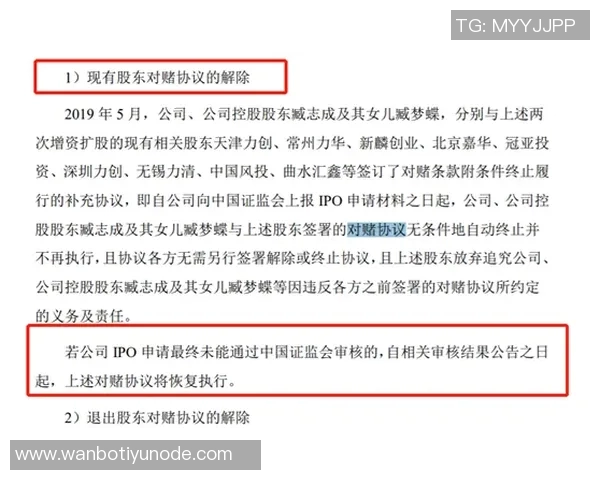 TG: MYYJJPP

1）现有股东对赌协议的解除

2019 年 5 月，公司、公司控股股东臧志成及其女儿臧梦蝶，分别与上述两次增资扩股的现有相关股东天津力创、常州力华、新麟创业、北京嘉华、冠亚投资、深圳力创、无锡力清、中国风投、曲水汇鑫等签订了对赌条款附条件终止履行的补充协议，即自公司向中国证监会上报 IPO 申请材料之日起，公司、公司控股股东臧志成及其女儿臧梦蝶与上述股东签署的对赌协议无条件地自动终止并不再执行，且协议各方无需另行签署解除或终止协议，且上述股东放弃追究公司、公司控股股东臧志成及其女儿臧梦蝶等因违反各方之前签署的对赌协议所约定的义务及责任。

若公司 IPO 申请最终未能通过中国证监会审核的，自相关审核结果公告之日起，上述对赌协议将恢复执行。

2）退出股东对赌协议的解除

www.wanbotiyunode.com